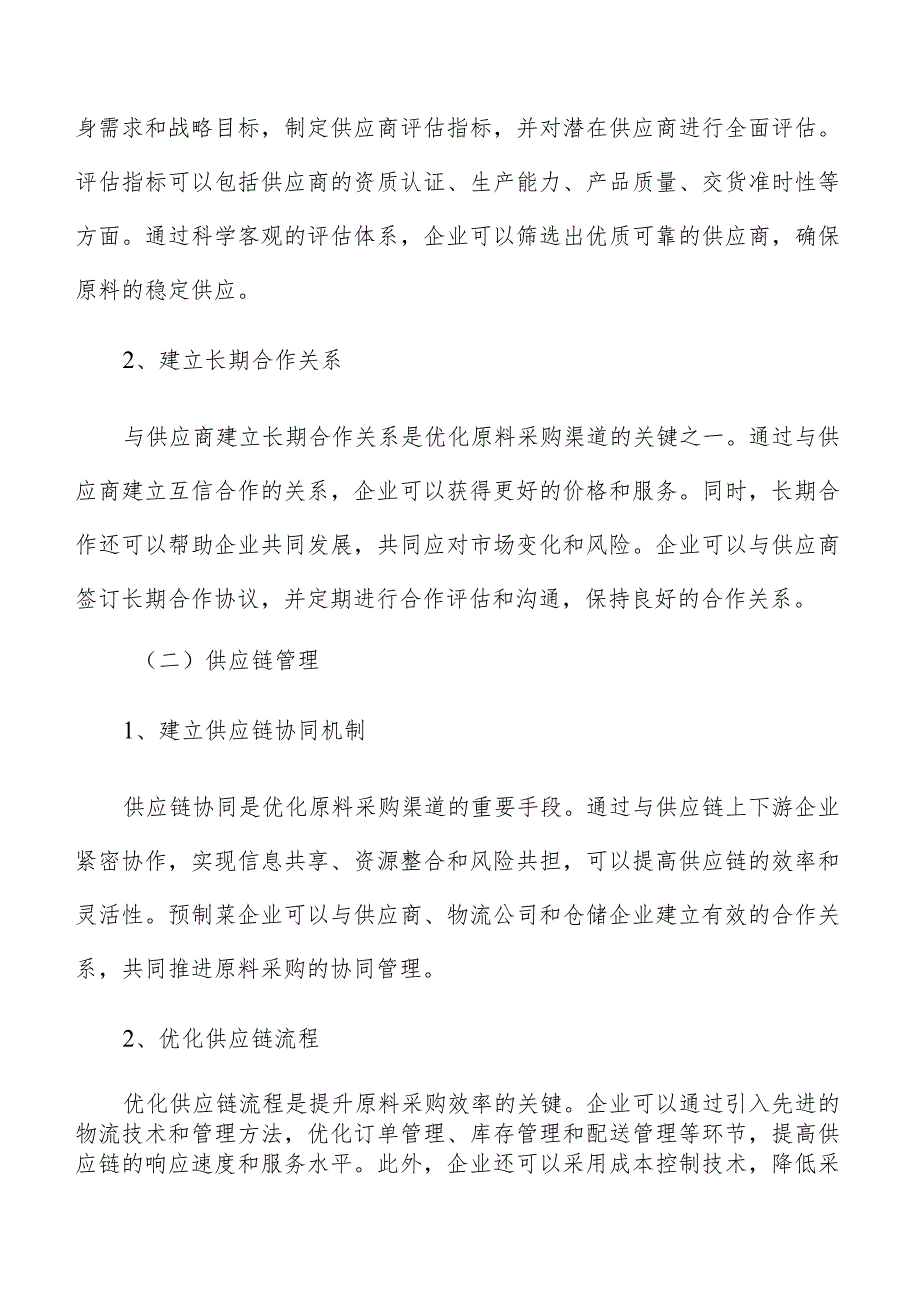 身需求和战略目标，制定供应商评估指标，并对潜在供应商进行全面评估。评估指标可以包括供应商的资质认证、生产能力、产品质量、交货准时性等方面。通过科学客观的评估体系，企业可以筛选出优质可靠的供应商，确保原料的稳定供应。

2、建立长期合作关系

与供应商建立长期合作关系是优化原料采购渠道的关键之一。通过与供应商建立互信合作的关系，企业可以获得更好的价格和服务。同时，长期合作还可以帮助企业共同发展，共同应对市场变化和风险。企业可以与供应商签订长期合作协议，并定期进行合作评估和沟通，保持良好的合作关系。

（二）供应链管理

1、建立供应链协同机制

供应链协同是优化原料采购渠道的重要手段。通过与供应链上下游企业紧密协作，实现信息共享、资源整合和风险共担，可以提高供应链的效率和灵活性。预制菜企业可以与供应商、物流公司和仓储企业建立有效的合作关系，共同推进原料采购的协同管理。

2、优化供应链流程

优化供应链流程是提升原料采购效率的关键。企业可以通过引入先进的物流技术和管理方法，优化订单管理、库存管理和配送管理等环节，提高供应链的响应速度和服务水平。此外，企业还可以采用成本控制技术，降低采